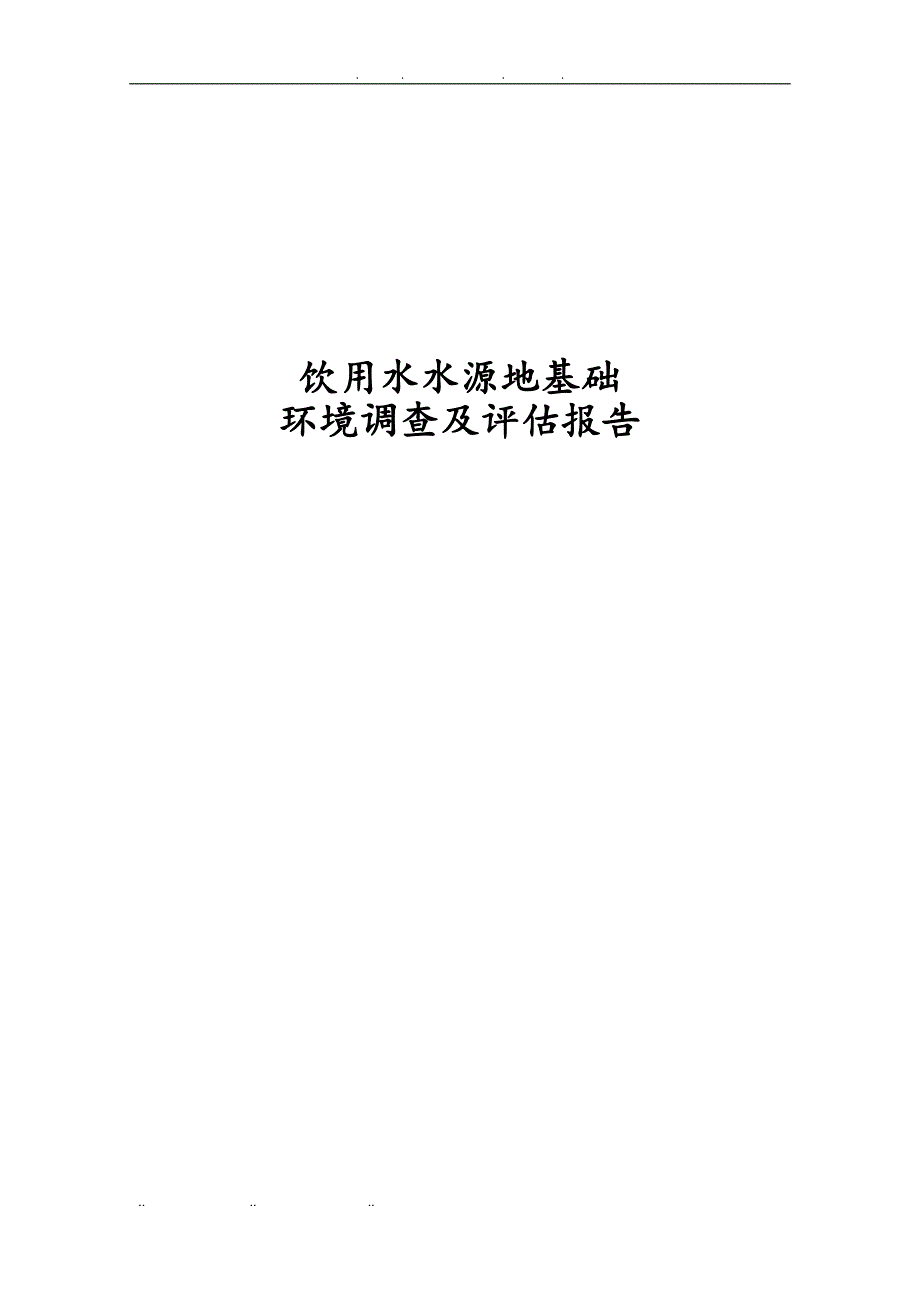 . . . .

饮用水水源地基础
环境调查及评估报告

.. .. ..